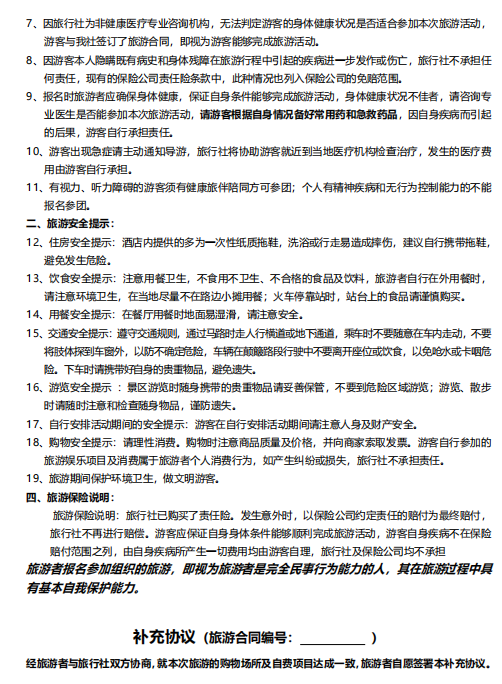 7、因旅行社为非健康医疗专业咨询机构，无法判定游客的身体健康状况是否适合参加本次旅游活动，游客与我社签订了旅游合同，即视为游客能够完成旅游活动。

8、因游客本人隐瞒既有病史和身体残障在旅游行程中引起的疾病进一步发作或伤亡，旅行社不承担任何责任，现有的保险公司责任险条款中，此种情况也列入保险公司的免赔范围。

9、报名时旅游者应确保身体健康，保证自身条件能够完成旅游活动，身体健康状况不佳者，请咨询专业医生是否能参加本次旅游活动，请游客根据自身情况备好常用药和急救药品，因自身疾病而引起的后果，游客自行承担责任。

10、游客出现急症请主动通知导游，旅行社将协助游客就近到当地医疗机构检查治疗，发生的医疗费用由游客自行承担。

11、有视力、听力障碍的游客须有健康旅伴陪同方可参团；个人有精神疾病和无行为控制能力的不能报名参团。

二、旅游安全提示：

12、住房安全提示：酒店内提供的多为一次性纸质拖鞋，洗浴或行走易造成摔伤，建议自行携带拖鞋，避免发生危险。

13、饮食安全提示：注意用餐卫生，不食用不卫生、不合格的食品及饮料，旅游者自行在外用餐时，请注意环境卫生，在当地尽量不在路边小摊用餐；火车停靠站时，站台上的食品请谨慎购买。

14、用餐安全提示：在餐厅用餐时地面易湿滑，请注意安全。

15、交通安全提示：遵守交通规则，通过马路时走人行横道或地下通道，乘车时不要随意在车内走动，不要将肢体探到车窗外，以防不确定危险，车辆在颠簸路段行驶中不要离开座位或饮食，以免呛水或卡咽危险。下车时请携带好自身的贵重物品，避免遗失。

16、游览安全提示 ：景区游览时随身携带的贵重物品请妥善保管，不要到危险区域游览；游览、散步时请随时注意和检查随身物品，谨防遗失。

17、自行安排活动期间的安全提示：游客在自行安排活动期间请注意人身及财产安全。

18、购物安全提示：请理性消费。购物时注意商品质量及价格，并向商家索取发票。游客自行参加的旅游娱乐项目及消费属于旅游者个人消费行为，如产生纠纷或损失，旅行社不承担责任。

19、旅游期间保护环境卫生，做文明游客。

四、旅游保险说明：

旅游保险说明：旅行社已购买了责任险。发生意外时，以保险公司约定责任的赔付为最终赔付，旅行社不再进行赔偿。游客应保证自身身体条件能够顺利完成旅游活动，游客自身疾病不在保险赔付范围之列，由自身疾病所产生一切费用均由游客自理，旅行社及保险公司均不承担

旅游者报名参加组织的旅游，即视为旅游者是完全民事行为能力的人，其在旅游过程中具有基本自我保护能力。

补充协议（旅游合同编号：__________ ）

经旅游者与旅行社双方协商，就本次旅游的购物场所及自费项目达成一致，旅游者自愿签署本补充协议。